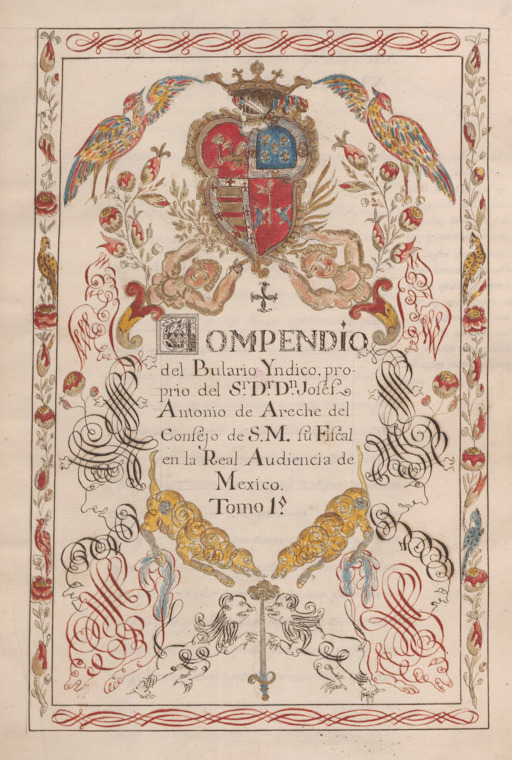 COMPENDIO

del Bulario Yndico, proprio del Sr. Dr. Dn. Josef Antonio de Areche del Consejo de S.M. su Fiscal en la Real Audiencia de Mexico.

Tomo 1o.